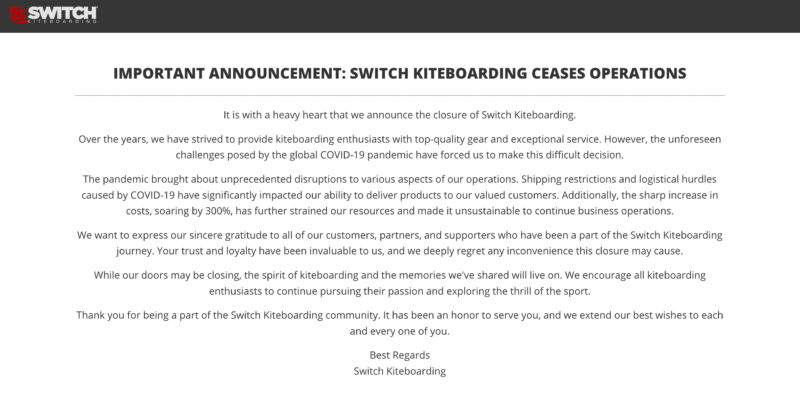 SWITCH
KITEBOARDING

IMPORTANT ANNOUNCEMENT: SWITCH KITEBOARDING CEASES OPERATIONS

It is with a heavy heart that we announce the closure of Switch Kiteboarding.

Over the years, we have strived to provide kiteboarding enthusiasts with top-quality gear and exceptional service. However, the unforeseen challenges posed by the global COVID-19 pandemic have forced us to make this difficult decision.

The pandemic brought about unprecedented disruptions to various aspects of our operations. Shipping restrictions and logistical hurdles caused by COVID-19 have significantly impacted our ability to deliver products to our valued customers. Additionally, the sharp increase in costs, soaring by 300%, has further strained our resources and made it unsustainable to continue business operations.

We want to express our sincere gratitude to all of our customers, partners, and supporters who have been a part of the Switch Kiteboarding journey. Your trust and loyalty have been invaluable to us, and we deeply regret any inconvenience this closure may cause.

While our doors may be closing, the spirit of kiteboarding and the memories we've shared will live on. We encourage all kiteboarding enthusiasts to continue pursuing their passion and exploring the thrill of the sport.

Thank you for being a part of the Switch Kiteboarding community. It has been an honor to serve you, and we extend our best wishes to each and every one of you.

Best Regards
Switch Kiteboarding